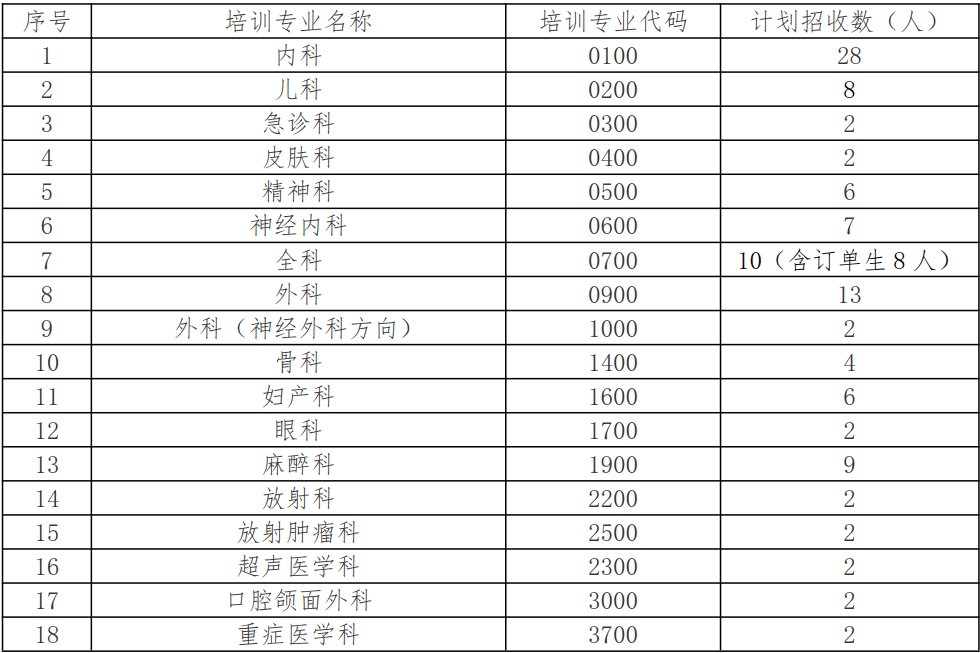 | 序号 | 培训专业名称 | 培训专业代码 | 计划招收数（人） |
|---|---|---|---|
| 1 | 内科 | 0100 | 28 |
| 2 | 儿科 | 0200 | 8 |
| 3 | 急诊科 | 0300 | 2 |
| 4 | 皮肤科 | 0400 | 2 |
| 5 | 精神科 | 0500 | 6 |
| 6 | 神经内科 | 0600 | 7 |
| 7 | 全科 | 0700 | 10（含订单生 8 人） |
| 8 | 外科 | 0900 | 13 |
| 9 | 外科（神经外科方向） | 1000 | 2 |
| 10 | 骨科 | 1400 | 4 |
| 11 | 妇产科 | 1600 | 6 |
| 12 | 眼科 | 1700 | 2 |
| 13 | 麻醉科 | 1900 | 9 |
| 14 | 放射科 | 2200 | 2 |
| 15 | 放射肿瘤科 | 2500 | 2 |
| 16 | 超声医学科 | 2300 | 2 |
| 17 | 口腔颌面外科 | 3000 | 2 |
| 18 | 重症医学科 | 3700 | 2 |